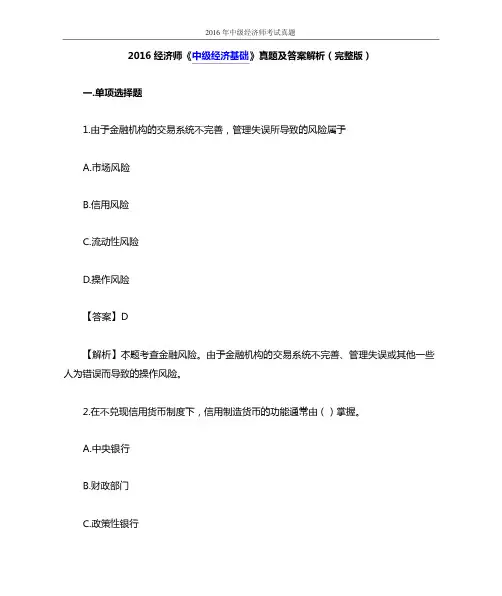 2016 年中级经济师考试真题

2016 经济师《中级经济基础》真题及答案解析（完整版）

一.单项选择题

1.由于金融机构的交易系统不完善，管理失误所导致的风险属于

A.市场风险

B.信用风险

C.流动性风险

D.操作风险

【答案】D

【解析】本题考查金融风险。由于金融机构的交易系统不完善、管理失误或其他一些人为错误而导致的操作风险。

2.在不兑现信用货币制度下，信用制造货币的功能通常由（ ）掌握。

A.中央银行

B.财政部门

C.政策性银行